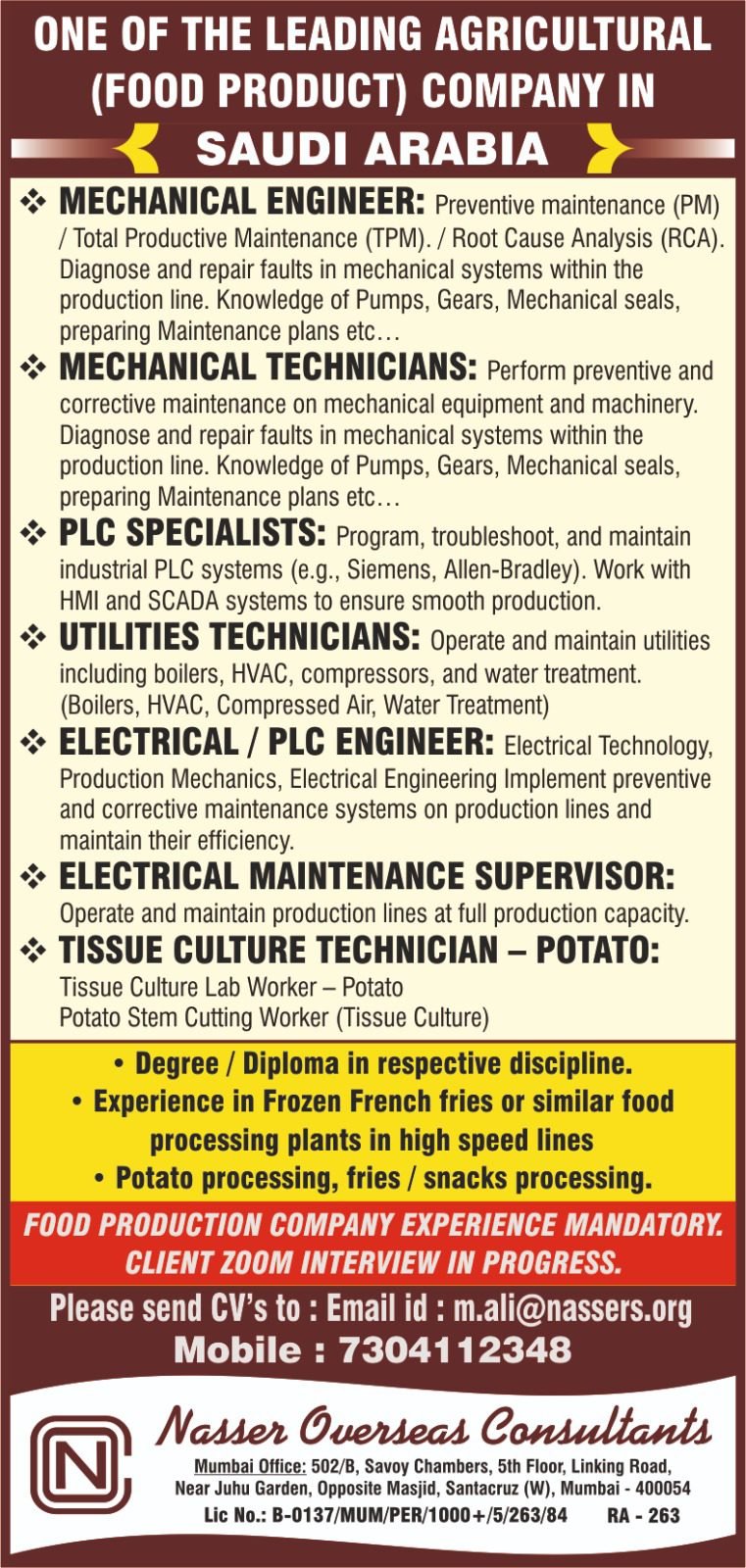 ONE OF THE LEADING AGRICULTURAL (FOOD PRODUCT) COMPANY IN

SAUDI ARABIA

❖ MECHANICAL ENGINEER: Preventive maintenance (PM) / Total Productive Maintenance (TPM). / Root Cause Analysis (RCA). Diagnose and repair faults in mechanical systems within the production line. Knowledge of Pumps, Gears, Mechanical seals, preparing Maintenance plans etc…

❖ MECHANICAL TECHNICIANS: Perform preventive and corrective maintenance on mechanical equipment and machinery. Diagnose and repair faults in mechanical systems within the production line. Knowledge of Pumps, Gears, Mechanical seals, preparing Maintenance plans etc…

❖ PLC SPECIALISTS: Program, troubleshoot, and maintain industrial PLC systems (e.g., Siemens, Allen-Bradley). Work with HMI and SCADA systems to ensure smooth production.

❖ UTILITIES TECHNICIANS: Operate and maintain utilities including boilers, HVAC, compressors, and water treatment. (Boilers, HVAC, Compressed Air, Water Treatment)

❖ ELECTRICAL / PLC ENGINEER: Electrical Technology, Production Mechanics, Electrical Engineering Implement preventive and corrective maintenance systems on production lines and maintain their efficiency.

❖ ELECTRICAL MAINTENANCE SUPERVISOR: Operate and maintain production lines at full production capacity.

❖ TISSUE CULTURE TECHNICIAN – POTATO: Tissue Culture Lab Worker – Potato
Potato Stem Cutting Worker (Tissue Culture)

• Degree / Diploma in respective discipline.
• Experience in Frozen French fries or similar food processing plants in high speed lines
• Potato processing, fries / snacks processing.

FOOD PRODUCTION COMPANY EXPERIENCE MANDATORY.
CLIENT ZOOM INTERVIEW IN PROGRESS.

Please send CV's to : Email id : m.ali@nassers.org
Mobile : 7304112348

NC

Nasser Overseas Consultants

Mumbai Office: 502/B, Savoy Chambers, 5th Floor, Linking Road, Near Juhu Garden, Opposite Masjid, Santacruz (W), Mumbai - 400054

Lic No.: B-0137/MUM/PER/1000+/5/263/84 RA - 263